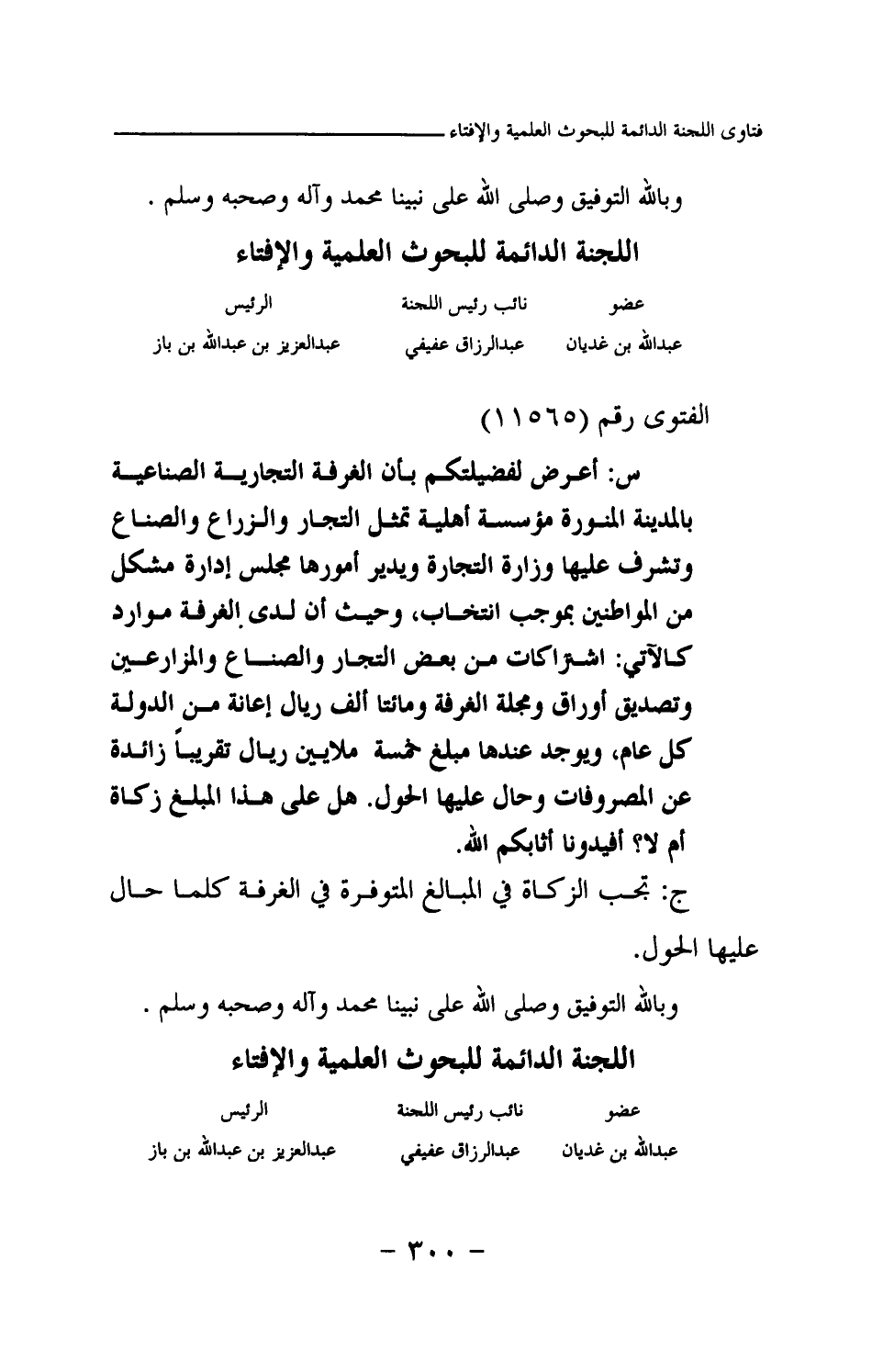 فتاوى اللجنة الدائمة للبحوث العلمية والإفتاء

وبالله التوفيق وصلى الله على نبينا محمد وآله وصحبه وسلم .

اللجنة الدائمة للبحوث العلمية والإفتاء

| عضو | نائب رئيس اللجنة | الرئيس |
|---|---|---|
| عبدالله بن غديان | عبدالرزاق عفيفي | عبدالعزيز بن عبدالله بن باز |

الفتوى رقم (١١٥٦٥)

س: أعرض لفضيلتكم بأن الغرفة التجارية الصناعية بالمدينة المنورة مؤسسة أهلية تمثل التجار والزراع والصناع وتشرف عليها وزارة التجارة ويدير أمورها مجلس إدارة مشكل من المواطنين بموجب انتخاب، وحيث أن لدى الغرفة موارد كالآتي: اشتراكات من بعض التجار والصناع والمزارعين وتصديق أوراق ومجلة الغرفة ومائتا ألف ريال إعانة من الدولة كل عام، ويوجد عندها مبلغ خمسة ملايين ريال تقريباً زائدة عن المصروفات وحال عليها الحول. هل على هذا المبلغ زكاة أم لا؟ أفيدونا أثابكم الله.

ج: تجب الزكاة في المبالغ المتوفرة في الغرفة كلما حال عليها الحول.

وبالله التوفيق وصلى الله على نبينا محمد وآله وصحبه وسلم .

اللجنة الدائمة للبحوث العلمية والإفتاء

| عضو | نائب رئيس اللجنة | الرئيس |
|---|---|---|
| عبدالله بن غديان | عبدالرزاق عفيفي | عبدالعزيز بن عبدالله بن باز |

- ٣٠٠ -